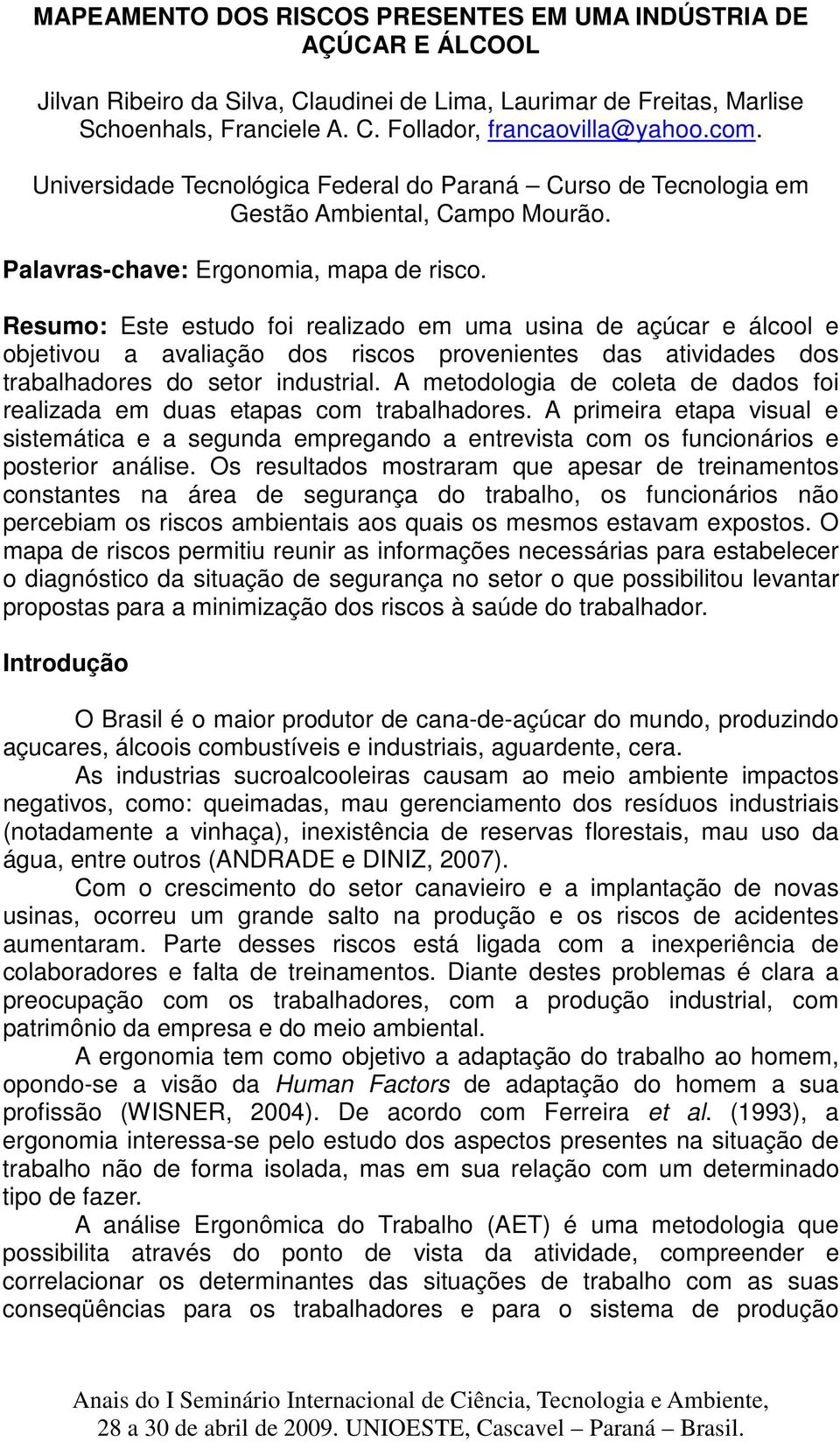 MAPEAMENTO DOS RISCOS PRESENTES EM UMA INDÚSTRIA DE AÇÚCAR E ÁLCOOL

Jilvan Ribeiro da Silva, Claudinei de Lima, Laurimar de Freitas, Marlise Schoenhals, Franciele A. C. Follador, francaovilla@yahoo.com.

Universidade Tecnológica Federal do Paraná – Curso de Tecnologia em Gestão Ambiental, Campo Mourão.

Palavras-chave: Ergonomia, mapa de risco.

Resumo: Este estudo foi realizado em uma usina de açúcar e álcool e objetivou a avaliação dos riscos provenientes das atividades dos trabalhadores do setor industrial. A metodologia de coleta de dados foi realizada em duas etapas com trabalhadores. A primeira etapa visual e sistemática e a segunda empregando a entrevista com os funcionários e posterior análise. Os resultados mostraram que apesar de treinamentos constantes na área de segurança do trabalho, os funcionários não percebiam os riscos ambientais aos quais os mesmos estavam expostos. O mapa de riscos permitiu reunir as informações necessárias para estabelecer o diagnóstico da situação de segurança no setor o que possibilitou levantar propostas para a minimização dos riscos à saúde do trabalhador.

Introdução

O Brasil é o maior produtor de cana-de-açúcar do mundo, produzindo açucares, álcoois combustíveis e industriais, aguardente, cera.

As industrias sucroalcooleiras causam ao meio ambiente impactos negativos, como: queimadas, mau gerenciamento dos resíduos industriais (notadamente a vinhaça), inexistência de reservas florestais, mau uso da água, entre outros (ANDRADE e DINIZ, 2007).

Com o crescimento do setor canavieiro e a implantação de novas usinas, ocorreu um grande salto na produção e os riscos de acidentes aumentaram. Parte desses riscos está ligada com a inexperiência de colaboradores e falta de treinamentos. Diante destes problemas é clara a preocupação com os trabalhadores, com a produção industrial, com patrimônio da empresa e do meio ambiental.

A ergonomia tem como objetivo a adaptação do trabalho ao homem, opondo-se a visão da Human Factors de adaptação do homem a sua profissão (WISNER, 2004). De acordo com Ferreira et al. (1993), a ergonomia interessa-se pelo estudo dos aspectos presentes na situação de trabalho não de forma isolada, mas em sua relação com um determinado tipo de fazer.

A análise Ergonômica do Trabalho (AET) é uma metodologia que possibilita através do ponto de vista da atividade, compreender e correlacionar os determinantes das situações de trabalho com as suas conseqüências para os trabalhadores e para o sistema de produção

Anais do I Seminário Internacional de Ciência, Tecnologia e Ambiente, 28 a 30 de abril de 2009. UNIOESTE, Cascavel – Paraná – Brasil.